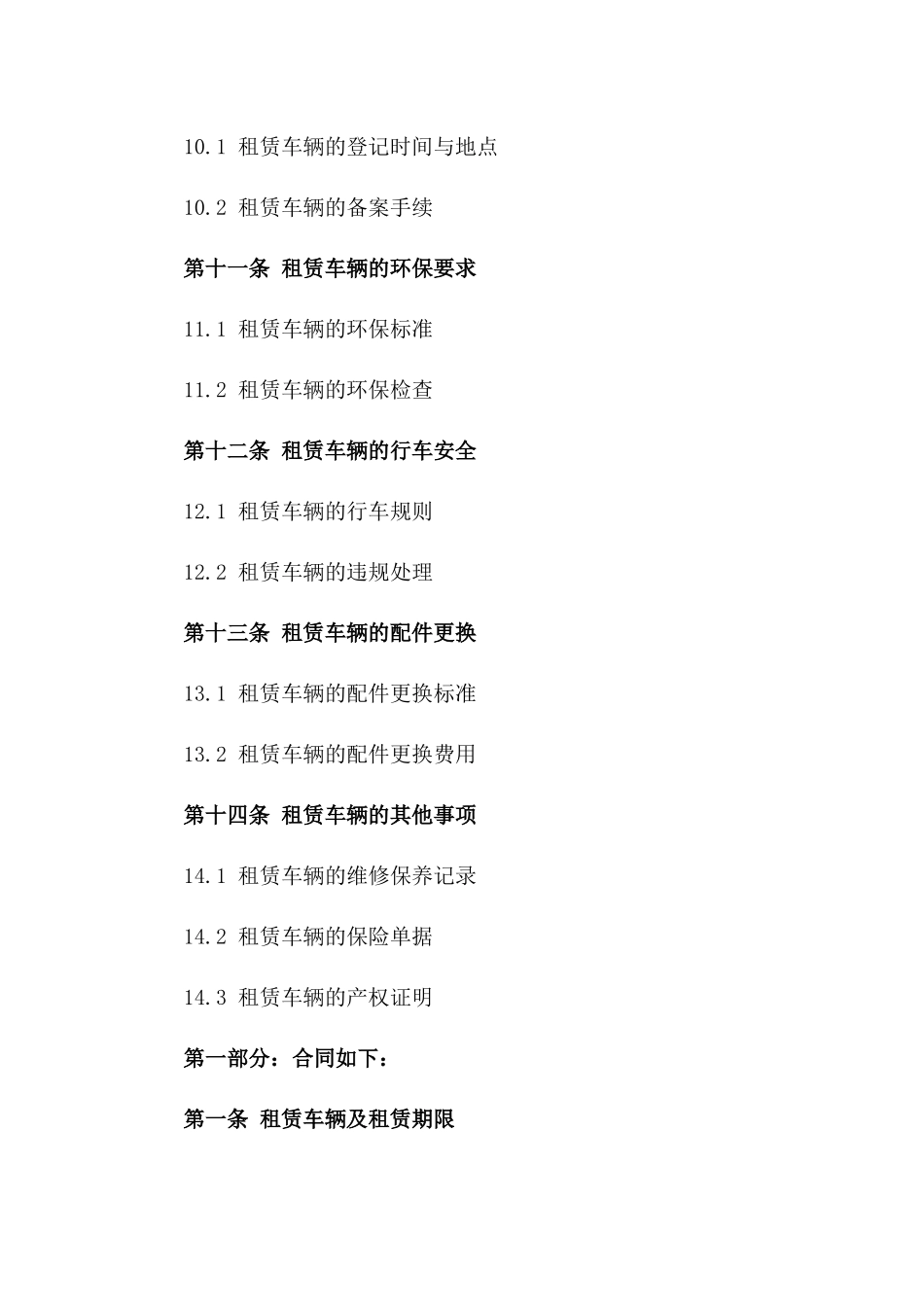 10.1 租赁车辆的登记时间与地点

10.2 租赁车辆的备案手续

第十一条 租赁车辆的环保要求

11.1 租赁车辆的环保标准

11.2 租赁车辆的环保检查

第十二条 租赁车辆的行车安全

12.1 租赁车辆的行车规则

12.2 租赁车辆的违规处理

第十三条 租赁车辆的配件更换

13.1 租赁车辆的配件更换标准

13.2 租赁车辆的配件更换费用

第十四条 租赁车辆的其他事项

14.1 租赁车辆的维修保养记录

14.2 租赁车辆的保险单据

14.3 租赁车辆的产权证明

第一部分：合同如下：

第一条 租赁车辆及租赁期限